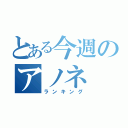 とある今週のアノネ
ランキング